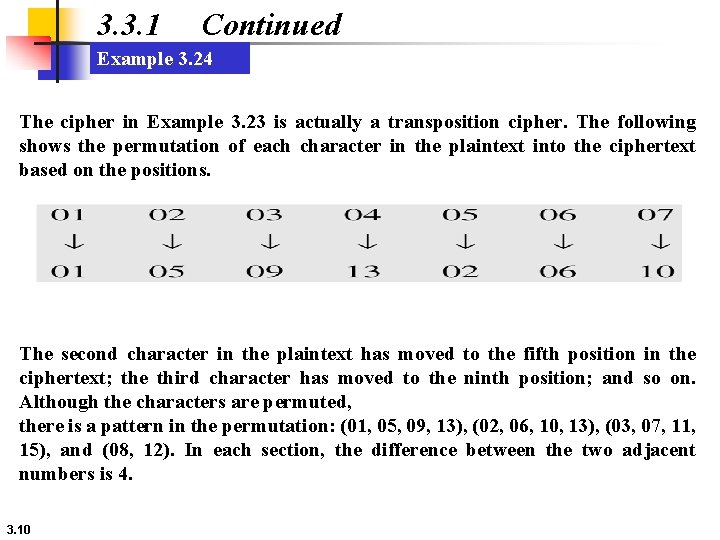 3.3.1 Continued

Example 3.24

The cipher in Example 3.23 is actually a transposition cipher. The following shows the permutation of each character in the plaintext into the ciphertext based on the positions.

| 01 | 02 | 03 | 04 | 05 | 06 | 07 |
|---|---|---|---|---|---|---|
| ↓ | ↓ | ↓ | ↓ | ↓ | ↓ | ↓ |
| 01 | 05 | 09 | 13 | 02 | 06 | 10 |

The second character in the plaintext has moved to the fifth position in the ciphertext; the third character has moved to the ninth position; and so on. Although the characters are permuted,
there is a pattern in the permutation: (01, 05, 09, 13), (02, 06, 10, 13), (03, 07, 11, 15), and (08, 12). In each section, the difference between the two adjacent numbers is 4.

3.10